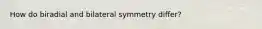 How do biradial and bilateral symmetry differ?